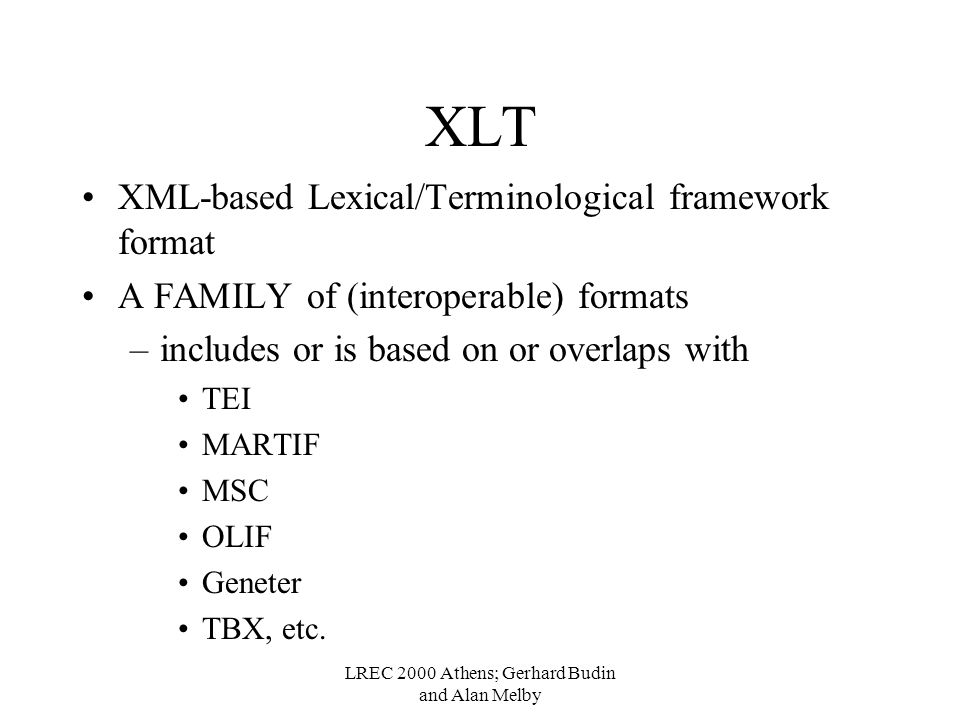 XLT

• XML-based Lexical/Terminological framework format
• A FAMILY of (interoperable) formats
– includes or is based on or overlaps with
• TEI
• MARTIF
• MSC
• OLIF
• Geneter
• TBX, etc.

LREC 2000 Athens; Gerhard Budin and Alan Melby